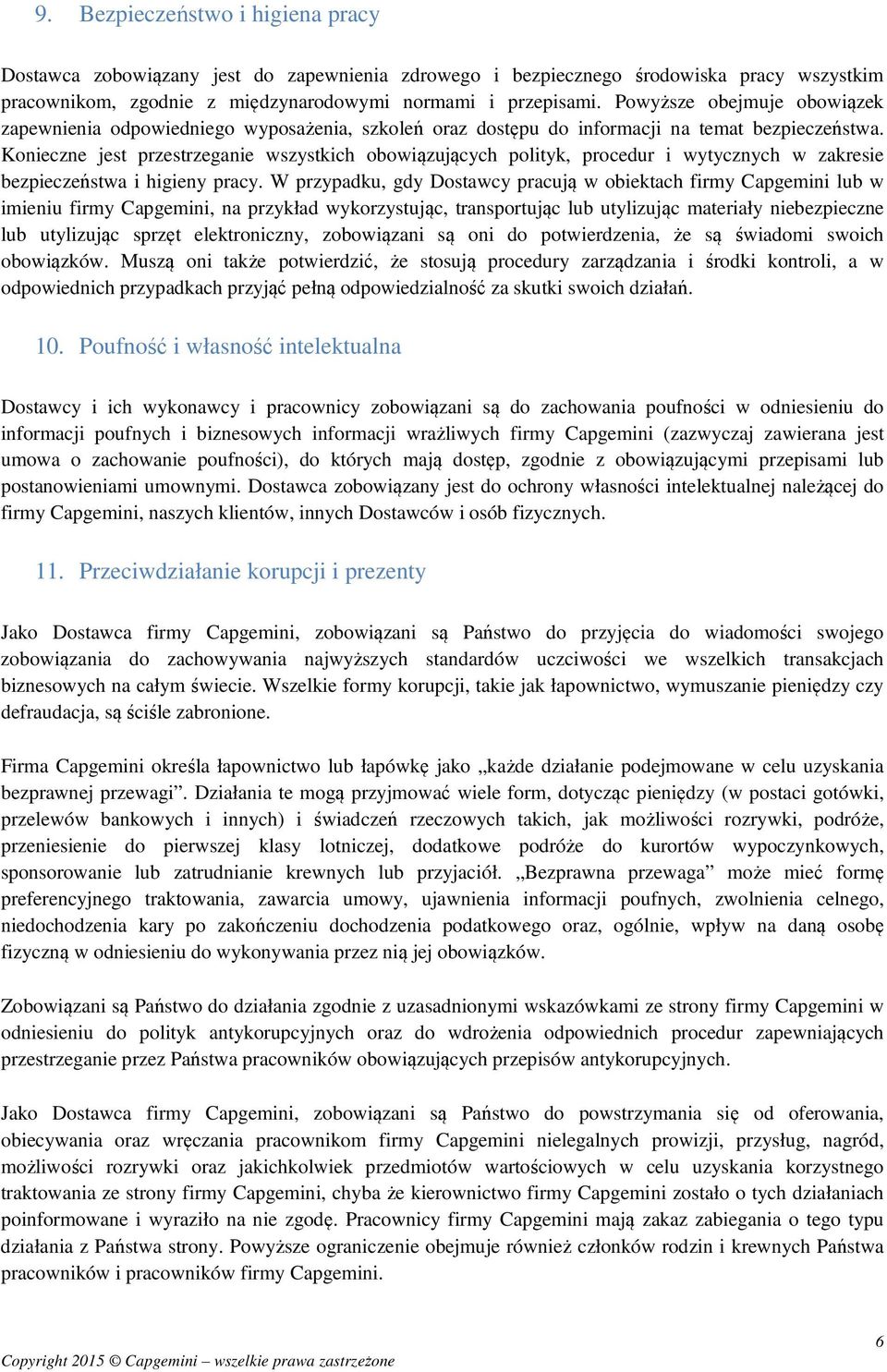 9. Bezpieczeństwo i higiena pracy

Dostawca zobowiązany jest do zapewnienia zdrowego i bezpiecznego środowiska pracy wszystkim pracownikom, zgodnie z międzynarodowymi normami i przepisami. Powyższe obejmuje obowiązek zapewnienia odpowiedniego wyposażenia, szkoleń oraz dostępu do informacji na temat bezpieczeństwa. Konieczne jest przestrzeganie wszystkich obowiązujących polityk, procedur i wytycznych w zakresie bezpieczeństwa i higieny pracy. W przypadku, gdy Dostawcy pracują w obiektach firmy Capgemini lub w imieniu firmy Capgemini, na przykład wykorzystując, transportując lub utylizując materiały niebezpieczne lub utylizując sprzęt elektroniczny, zobowiązani są oni do potwierdzenia, że są świadomi swoich obowiązków. Muszą oni także potwierdzić, że stosują procedury zarządzania i środki kontroli, a w odpowiednich przypadkach przyjąć pełną odpowiedzialność za skutki swoich działań.

10. Poufność i własność intelektualna

Dostawcy i ich wykonawcy i pracownicy zobowiązani są do zachowania poufności w odniesieniu do informacji poufnych i biznesowych informacji wrażliwych firmy Capgemini (zazwyczaj zawierana jest umowa o zachowanie poufności), do których mają dostęp, zgodnie z obowiązującymi przepisami lub postanowieniami umownymi. Dostawca zobowiązany jest do ochrony własności intelektualnej należącej do firmy Capgemini, naszych klientów, innych Dostawców i osób fizycznych.

11. Przeciwdziałanie korupcji i prezenty

Jako Dostawca firmy Capgemini, zobowiązani są Państwo do przyjęcia do wiadomości swojego zobowiązania do zachowywania najwyższych standardów uczciwości we wszelkich transakcjach biznesowych na całym świecie. Wszelkie formy korupcji, takie jak łapownictwo, wymuszanie pieniędzy czy defraudacja, są ściśle zabronione.

Firma Capgemini określa łapownictwo lub łapówkę jako „każde działanie podejmowane w celu uzyskania bezprawnej przewagi”. Działania te mogą przyjmować wiele form, dotycząc pieniędzy (w postaci gotówki, przelewów bankowych i innych) i świadczeń rzeczowych takich, jak możliwości rozrywki, podróże, przeniesienie do pierwszej klasy lotniczej, dodatkowe podróże do kurortów wypoczynkowych, sponsorowanie lub zatrudnianie krewnych lub przyjaciół. „Bezprawna przewaga” może mieć formę preferencyjnego traktowania, zawarcia umowy, ujawnienia informacji poufnych, zwolnienia celnego, niedochodzenia kary po zakończeniu dochodzenia podatkowego oraz, ogólnie, wpływ na daną osobę fizyczną w odniesieniu do wykonywania przez nią jej obowiązków.

Zobowiązani są Państwo do działania zgodnie z uzasadnionymi wskazówkami ze strony firmy Capgemini w odniesieniu do polityk antykorupcyjnych oraz do wdrożenia odpowiednich procedur zapewniających przestrzeganie przez Państwa pracowników obowiązujących przepisów antykorupcyjnych.

Jako Dostawca firmy Capgemini, zobowiązani są Państwo do powstrzymania się od oferowania, obiecywania oraz wręczania pracownikom firmy Capgemini nielegalnych prowizji, przysług, nagród, możliwości rozrywki oraz jakichkolwiek przedmiotów wartościowych w celu uzyskania korzystnego traktowania ze strony firmy Capgemini, chyba że kierownictwo firmy Capgemini zostało o tych działaniach poinformowane i wyraziło na nie zgodę. Pracownicy firmy Capgemini mają zakaz zabiegania o tego typu działania z Państwa strony. Powyższe ograniczenie obejmuje również członków rodzin i krewnych Państwa pracowników i pracowników firmy Capgemini.

6
Copyright 2015 © Capgemini – wszelkie prawa zastrzeżone